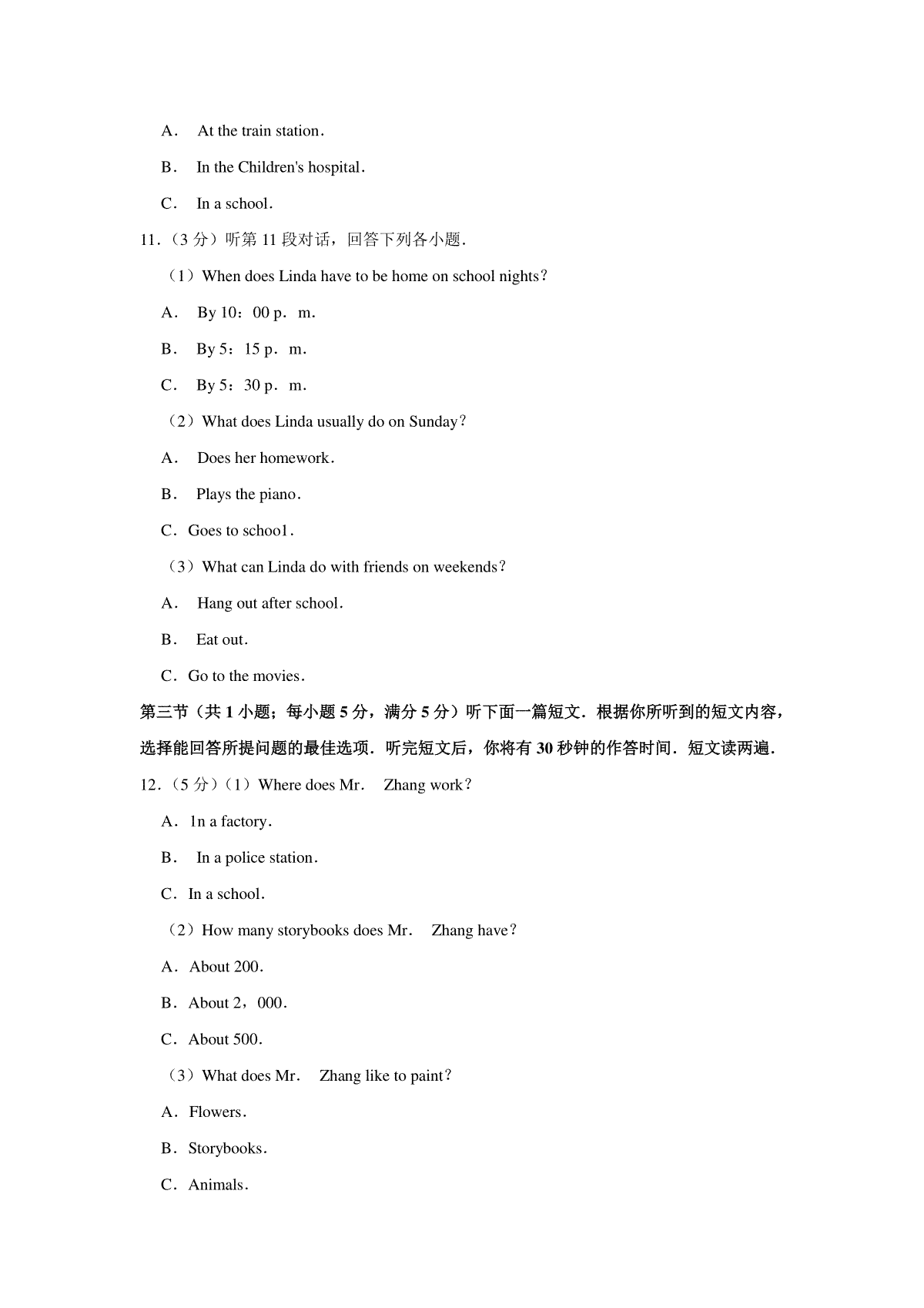 A． At the train station．

B． In the Children's hospital．

C． In a school．

11．（3 分）听第 11 段对话，回答下列各小题．

（1）When does Linda have to be home on school nights？

A． By 10：00 p． m．

B． By 5：15 p． m．

C． By 5：30 p． m．

（2）What does Linda usually do on Sunday？

A． Does her homework．

B． Plays the piano．

C．Goes to schoo1．

（3）What can Linda do with friends on weekends？

A． Hang out after school．

B． Eat out．

C．Go to the movies．

第三节（共 1 小题；每小题 5 分，满分 5 分）听下面一篇短文．根据你所听到的短文内容，选择能回答所提问题的最佳选项．听完短文后，你将有 30 秒钟的作答时间．短文读两遍．

12．（5 分）（1）Where does Mr． Zhang work？

A．1n a factory．

B． In a police station．

C．In a school．

（2）How many storybooks does Mr． Zhang have？

A．About 200．

B．About 2，000．

C．About 500．

（3）What does Mr． Zhang like to paint？

A．Flowers．

B．Storybooks．

C．Animals．